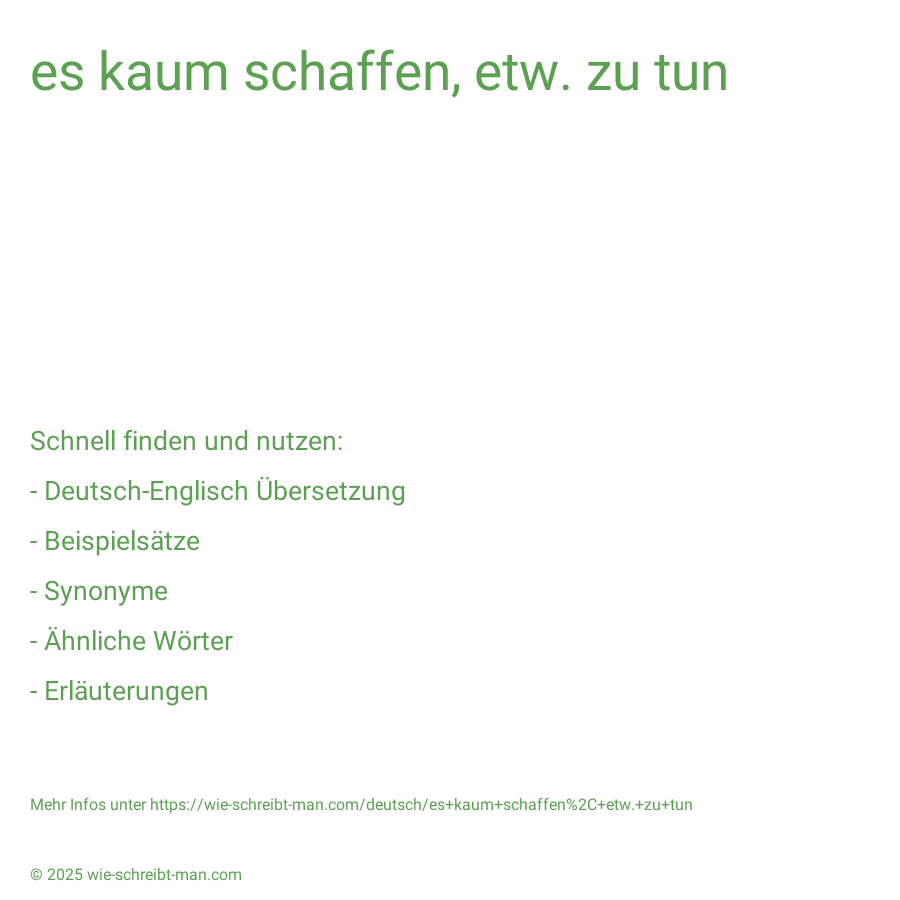 es kaum schaffen, etw. zu tun

Schnell finden und nutzen:

- Deutsch-Englisch Übersetzung

- Beispielsätze

- Synonyme

- Ähnliche Wörter

- Erläuterungen

Mehr Infos unter https://wie-schreibt-man.com/deutsch/es+kaum+schaffen%2C+etw.+zu+tun

© 2025 wie-schreibt-man.com